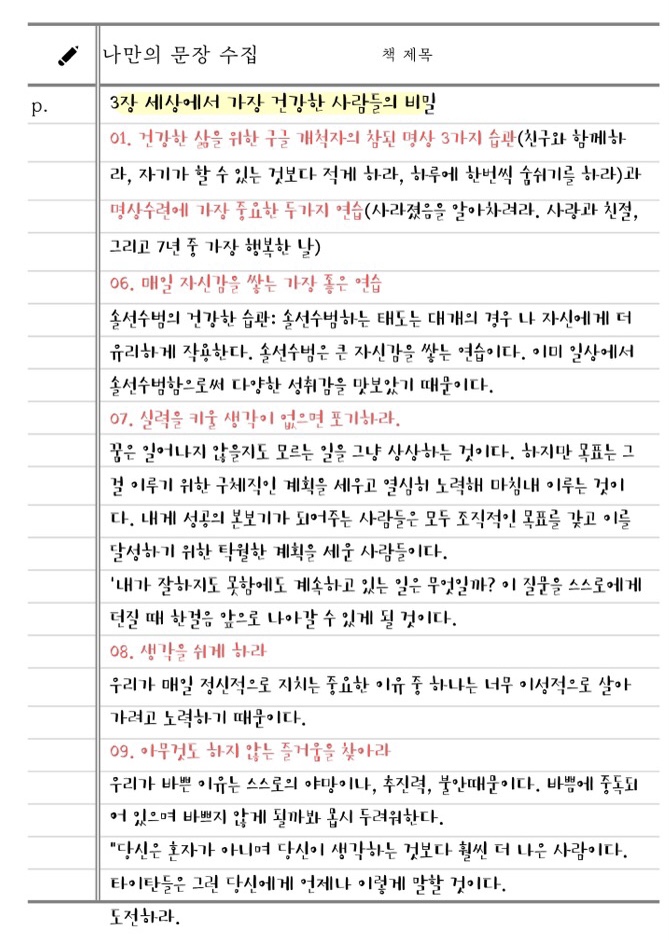 나만의 문장 수집

책 제목

p.

3장 세상에서 가장 건강한 사람들의 비밀

01. 건강한 삶을 위한 구글 개척자의 참된 명상 3가지 습관(친구와 함께하라, 자기가 할 수 있는 것보다 적게 하라, 하루에 한번씩 숨쉬기를 하라)과 명상수련에 가장 중요한 두가지 연습(사라졌음을 알아차려라. 사랑과 친절, 그리고 7년 중 가장 행복한 날)

06. 매일 자신감을 쌓는 가장 좋은 연습

솔선수범의 건강한 습관: 솔선수범하는 태도는 대개의 경우 나 자신에게 더 유리하게 작용한다. 솔선수범은 큰 자신감을 쌓는 연습이다. 이미 일상에서 솔선수범함으로써 다양한 성취감을 맛보았기 때문이다.

07. 실력을 키울 생각이 없으면 포기하라.

꿈은 일어나지 않을지도 모르는 일을 그냥 상상하는 것이다. 하지만 목표는 그걸 이루기 위한 구체적인 계획을 세우고 열심히 노력해 마침내 이루는 것이다. 내게 성공의 본보기가 되어주는 사람들은 모두 조직적인 목표를 갖고 이를 달성하기 위한 탁월한 계획을 세운 사람들이다.

'내가 잘하지도 못함에도 계속하고 있는 일은 무엇일까? 이 질문을 스스로에게 던질 때 한걸음 앞으로 나아갈 수 있게 될 것이다.

08. 생각을 쉬게 하라

우리가 매일 정신적으로 지치는 중요한 이유 중 하나는 너무 이성적으로 살아가려고 노력하기 때문이다.

09. 아무것도 하지 않는 즐거움을 찾아라

우리가 바쁜 이유는 스스로의 야망이나, 추진력, 불안때문이다. 바쁨에 중독되어 있으며 바쁘지 않게 될까봐 몹시 두려워한다.

"당신은 혼자가 아니며 당신이 생각하는 것보다 훨씬 더 나은 사람이다. 타이탄들은 그런 당신에게 언제나 이렇게 말할 것이다.

도전하라.